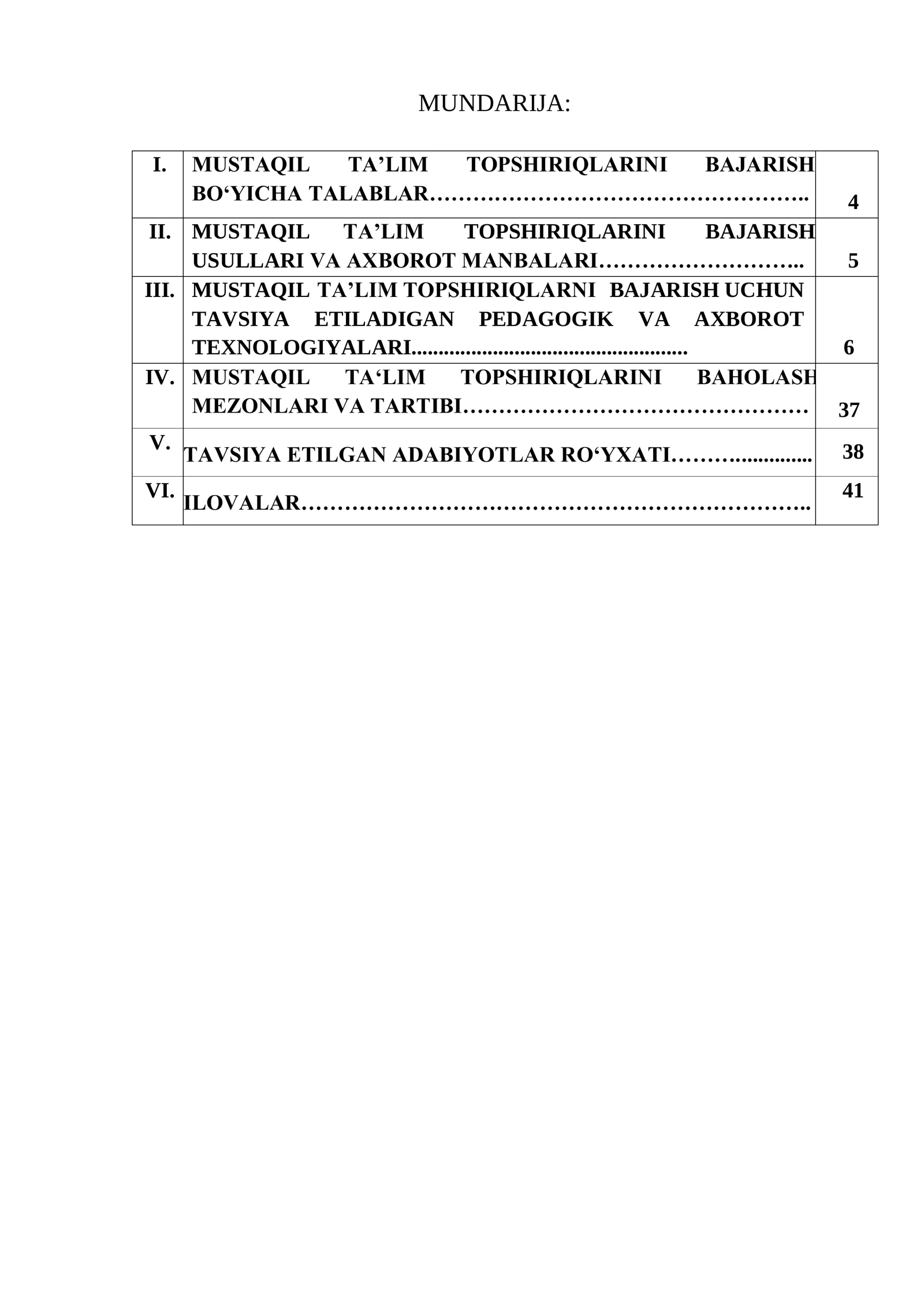 MUNDARIJA:

I. MUSTAQIL TA'LIM TOPSHIRIQLARINI BAJARISH BO'YICHA TALABLAR 4

II. MUSTAQIL TA'LIM TOPSHIRIQLARINI BAJARISH USULLARI VA AXBOROT MANBALARI 5

III. MUSTAQIL TA'LIM TOPSHIRIQLARNI BAJARISH UCHUN TAVSIYA ETILADIGAN PEDAGOGIK VA AXBOROT TEXNOLOGIYALARI 6

IV. MUSTAQIL TA'LIM TOPSHIRIQLARINI BAHOLASH MEZONLARI VA TARTIBI 37

V. TAVSIYA ETILGAN ADABIYOTLAR RO'YXATI 38

VI. ILOVALAR 41